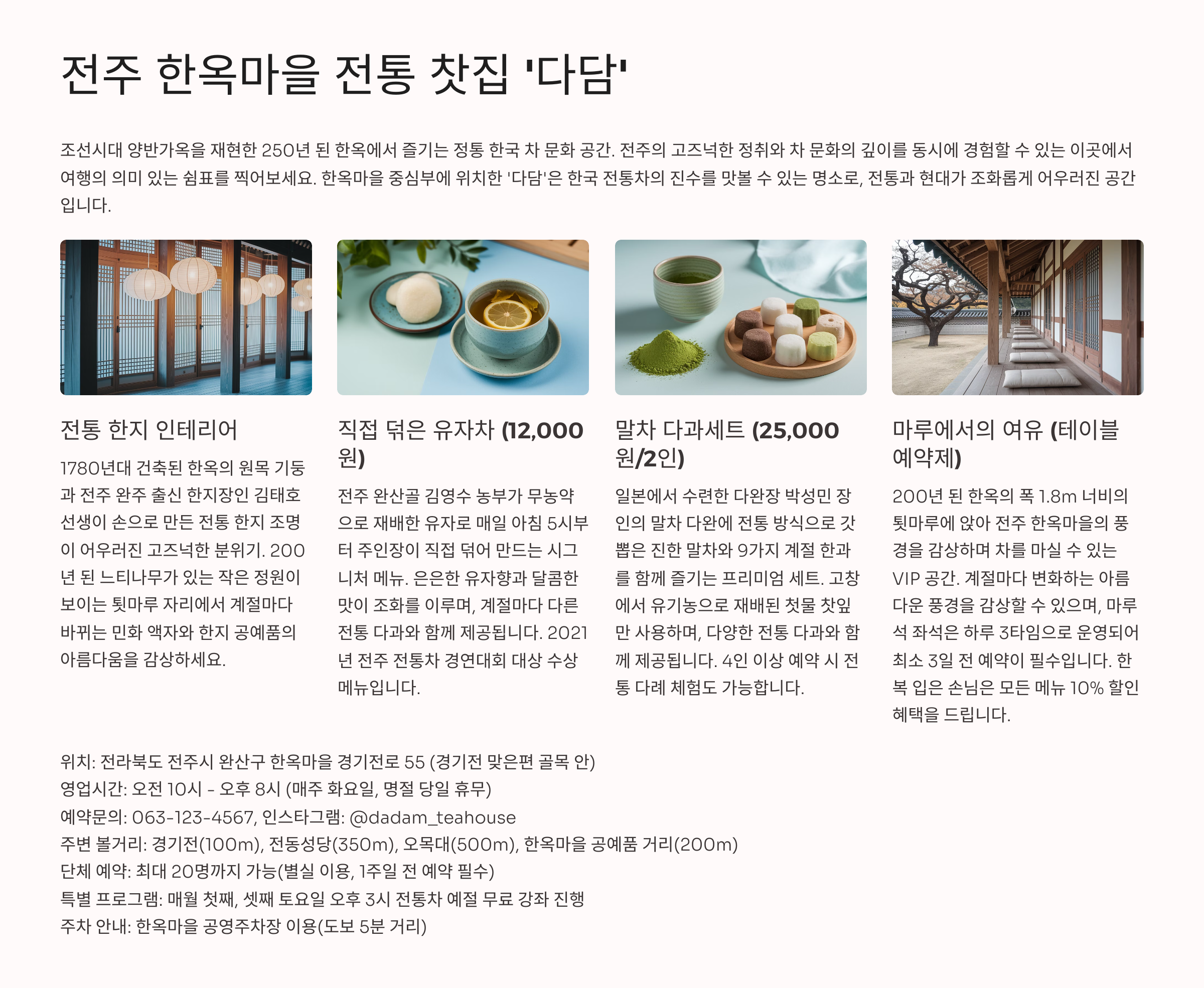 전주 한옥마을 전통 찻집 '다담'

조선시대 양반가옥을 재현한 250년 된 한옥에서 즐기는 정통 한국 차 문화 공간. 전주의 고즈넉한 정취와 차 문화의 깊이를 동시에 경험할 수 있는 이곳에서 여행의 의미 있는 쉼표를 찍어보세요. 한옥마을 중심부에 위치한 '다담'은 한국 전통차의 진수를 맛볼 수 있는 명소로, 전통과 현대가 조화롭게 어우러진 공간입니다.

전통 한지 인테리어

1780년대 건축된 한옥의 원목 기둥과 전주 완주 출신 한지장인 김태호 선생이 손으로 만든 전통 한지 조명이 어우러진 고즈넉한 분위기. 200년 된 느티나무가 있는 작은 정원이 보이는 툇마루 자리에서 계절마다 바뀌는 민화 액자와 한지 공예품의 아름다움을 감상하세요.

직접 덖은 유자차 (12,000원)

전주 완산골 김영수 농부가 무농약으로 재배한 유자로 매일 아침 5시부터 주인장이 직접 덖어 만드는 시그니처 메뉴. 은은한 유자향과 달콤한 맛이 조화를 이루며, 계절마다 다른 전통 다과와 함께 제공됩니다. 2021년 전주 전통차 경연대회 대상 수상 메뉴입니다.

말차 다과세트 (25,000원/2인)

일본에서 수련한 다완장 박성민 장인의 말차 다완에 전통 방식으로 갓 뽑은 진한 말차와 9가지 계절 한과를 함께 즐기는 프리미엄 세트. 고창에서 유기농으로 재배된 첫물 찻잎만 사용하며, 다양한 전통 다과와 함께 제공됩니다. 4인 이상 예약 시 전통 다례 체험도 가능합니다.

마루에서의 여유 (테이블 예약제)

200년 된 한옥의 폭 1.8m 너비의 툇마루에 앉아 전주 한옥마을의 풍경을 감상하며 차를 마실 수 있는 VIP 공간. 계절마다 변화하는 아름다운 풍경을 감상할 수 있으며, 마루석 좌석은 하루 3타임으로 운영되어 최소 3일 전 예약이 필수입니다. 한복 입은 손님은 모든 메뉴 10% 할인 혜택을 드립니다.

위치: 전라북도 전주시 완산구 한옥마을 경기전로 55 (경기전 맞은편 골목 안)
영업시간: 오전 10시 - 오후 8시 (매주 화요일, 명절 당일 휴무)
예약문의: 063-123-4567, 인스타그램: @dadam_teahouse
주변 볼거리: 경기전(100m), 전동성당(350m), 오목대(500m), 한옥마을 공예품 거리(200m)
단체 예약: 최대 20명까지 가능(별실 이용, 1주일 전 예약 필수)
특별 프로그램: 매월 첫째, 셋째 토요일 오후 3시 전통차 예절 무료 강좌 진행
주차 안내: 한옥마을 공영주차장 이용(도보 5분 거리)